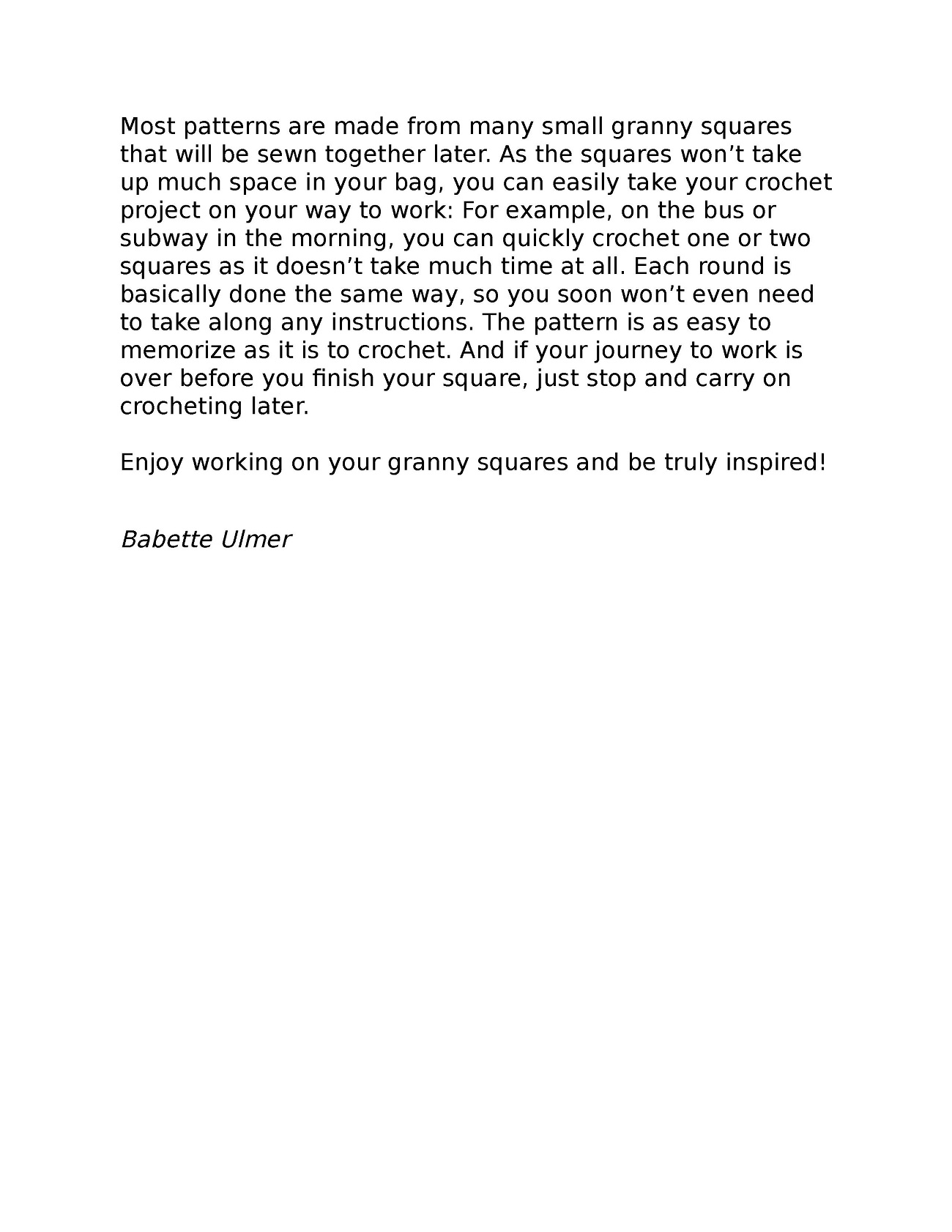 Most patterns are made from many small granny squares that will be sewn together later. As the squares won’t take up much space in your bag, you can easily take your crochet project on your way to work: For example, on the bus or subway in the morning, you can quickly crochet one or two squares as it doesn’t take much time at all. Each round is basically done the same way, so you soon won’t even need to take along any instructions. The pattern is as easy to memorize as it is to crochet. And if your journey to work is over before you finish your square, just stop and carry on crocheting later.

Enjoy working on your granny squares and be truly inspired!

Babette Ulmer